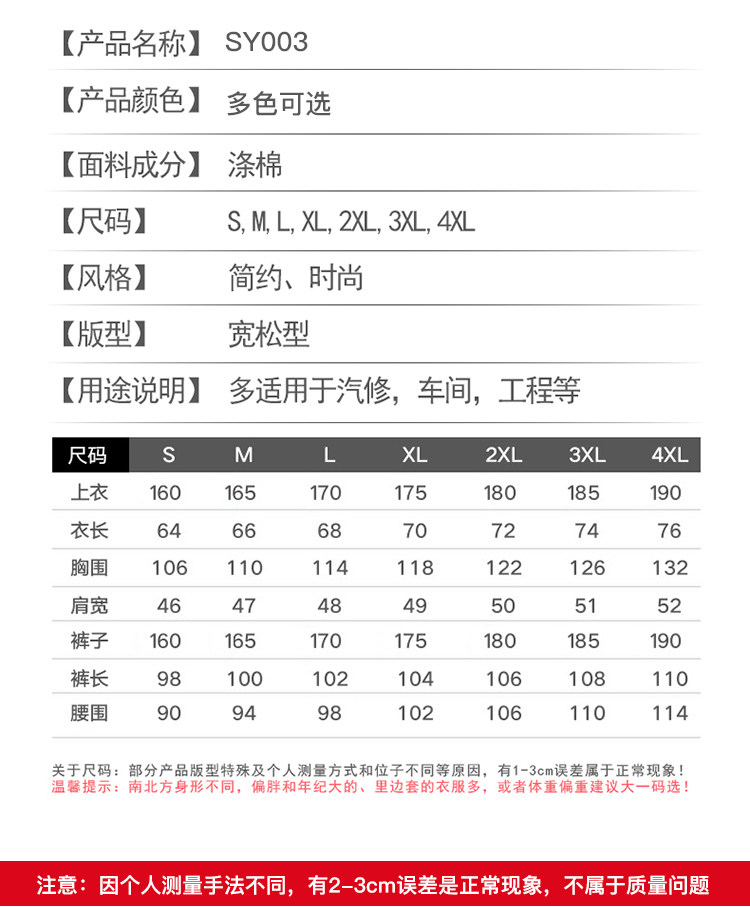 【产品名称】 SY003

【产品颜色】 多色可选

【面料成分】 涤棉

【尺码】 S, M, L, XL, 2XL, 3XL, 4XL

【风格】 简约、时尚

【版型】 宽松型

【用途说明】 多适用于汽修，车间，工程等

| 尺码 | S | M | L | XL | 2XL | 3XL | 4XL |
|---|---|---|---|---|---|---|---|
| 上衣 | 160 | 165 | 170 | 175 | 180 | 185 | 190 |
| 衣长 | 64 | 66 | 68 | 70 | 72 | 74 | 76 |
| 胸围 | 106 | 110 | 114 | 118 | 122 | 126 | 132 |
| 肩宽 | 46 | 47 | 48 | 49 | 50 | 51 | 52 |
| 裤子 | 160 | 165 | 170 | 175 | 180 | 185 | 190 |
| 裤长 | 98 | 100 | 102 | 104 | 106 | 108 | 110 |
| 腰围 | 90 | 94 | 98 | 102 | 106 | 110 | 114 |

关于尺码：部分产品版型特殊及个人测量方式和位子不同等原因，有1-3cm误差属于正常现象！
温馨提示：南北方身形不同，偏胖和年纪大的、里边套的衣服多，或者体重偏重建议大一码选！

注意：因个人测量手法不同，有2-3cm误差是正常现象，不属于质量问题